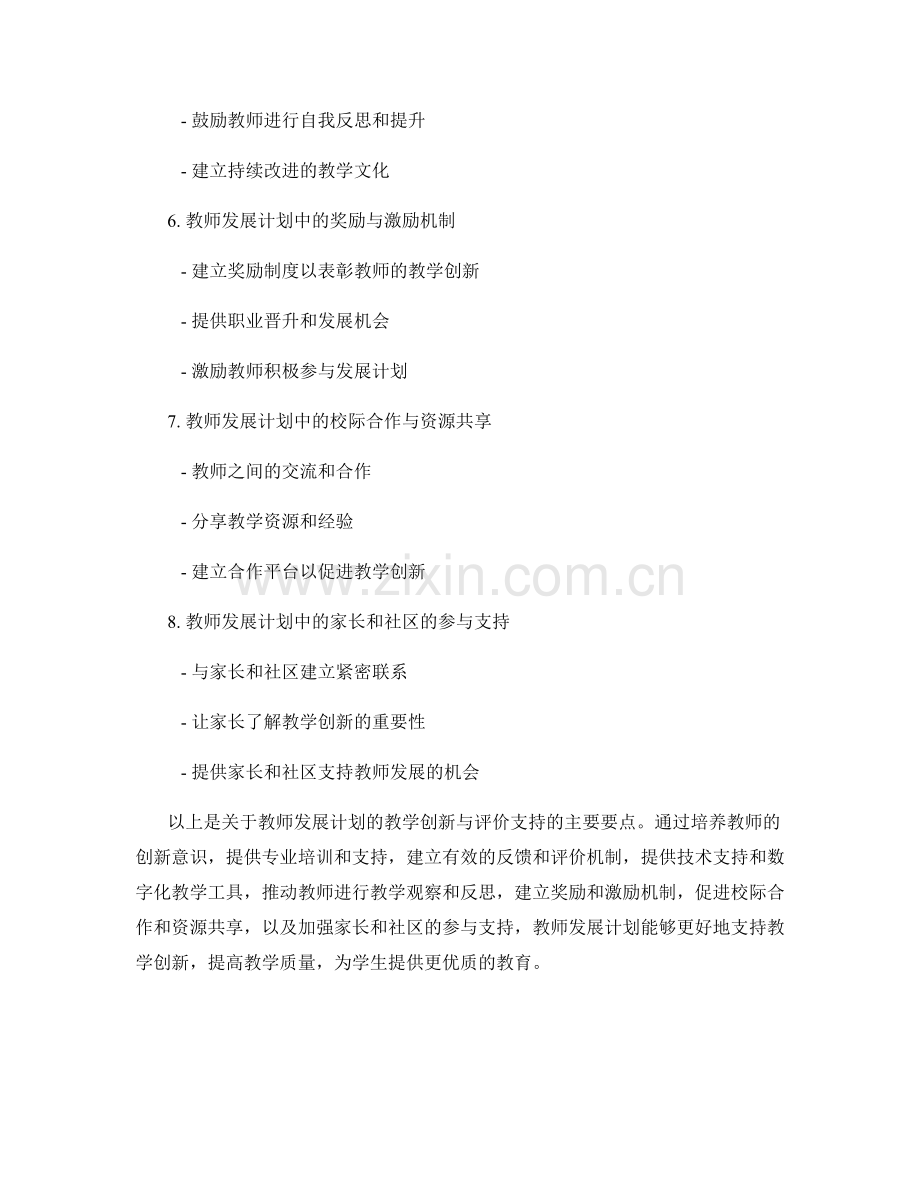 - 鼓励教师进行自我反思和提升

- 建立持续改进的教学文化

6.教师发展计划中的奖励与激励机制

- 建立奖励制度以表彰教师的教学创新

- 提供职业晋升和发展机会

- 激励教师积极参与发展计划

7.教师发展计划中的校际合作与资源共享

- 教师之间的交流和合作

- 分享教学资源和经验

- 建立合作平台以促进教学创新

8.教师发展计划中的家长和社区的参与支持

- 与家长和社区建立紧密联系

- 让家长了解教学创新的重要性

- 提供家长和社区支持教师发展的机会

以上是关于教师发展计划的教学创新与评价支持的主要要点。通过培养教师的创新意识，提供专业培训和支持，建立有效的反馈和评价机制，提供技术支持和数字化教学工具，推动教师进行教学观察和反思，建立奖励和激励机制，促进校际合作和资源共享，以及加强家长和社区的参与支持，教师发展计划能够更好地支持教学创新，提高教学质量，为学生提供更优质的教育。

www.zixin.com.cn